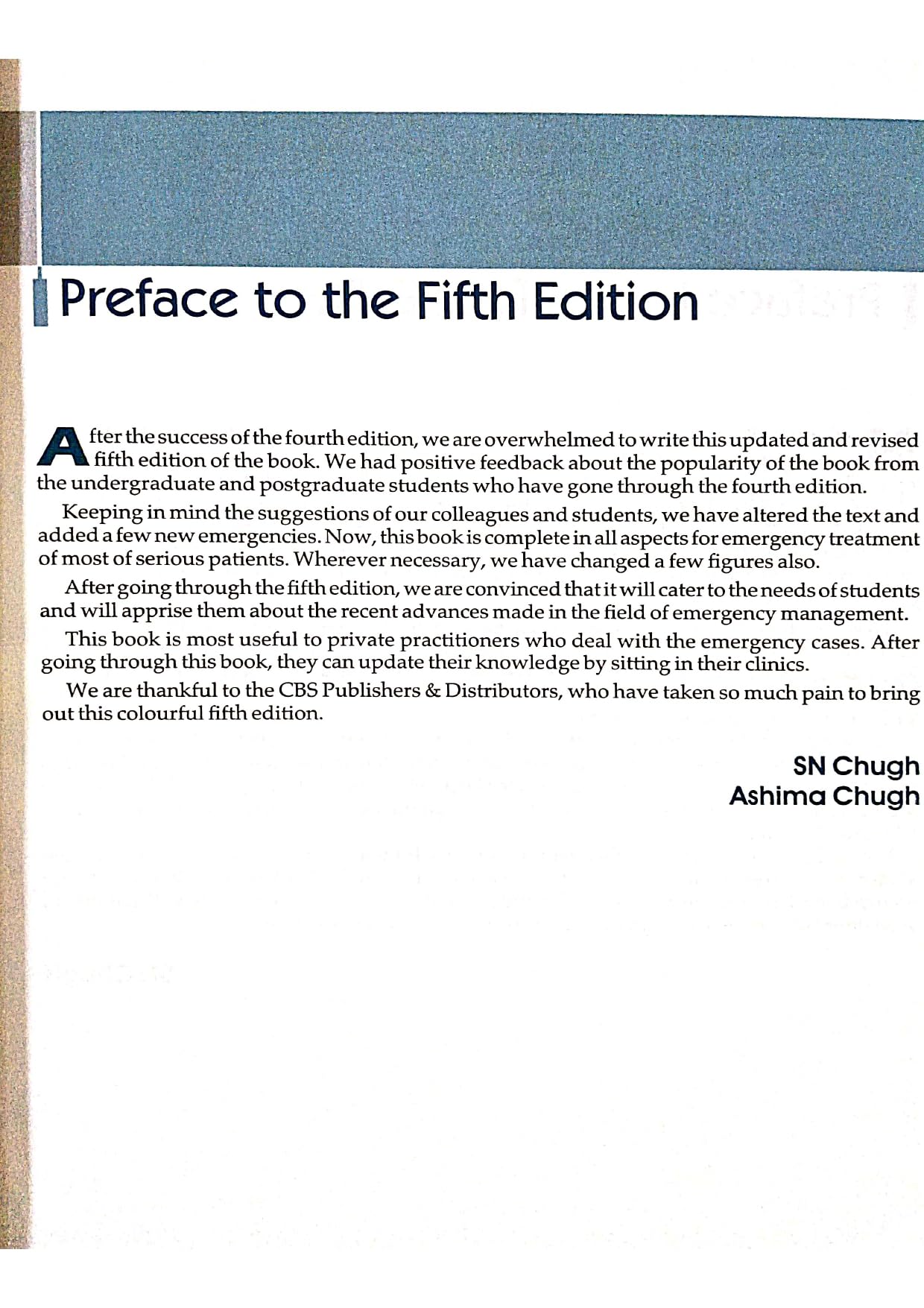 Preface to the Fifth Edition

After the success of the fourth edition, we are overwhelmed to write this updated and revised fifth edition of the book. We had positive feedback about the popularity of the book from the undergraduate and postgraduate students who have gone through the fourth edition.

Keeping in mind the suggestions of our colleagues and students, we have altered the text and added a few new emergencies. Now, this book is complete in all aspects for emergency treatment of most of serious patients. Wherever necessary, we have changed a few figures also.

After going through the fifth edition, we are convinced that it will cater to the needs of students and will apprise them about the recent advances made in the field of emergency management.

This book is most useful to private practitioners who deal with the emergency cases. After going through this book, they can update their knowledge by sitting in their clinics.

We are thankful to the CBS Publishers & Distributors, who have taken so much pain to bring out this colourful fifth edition.

SN Chugh
Ashima Chugh